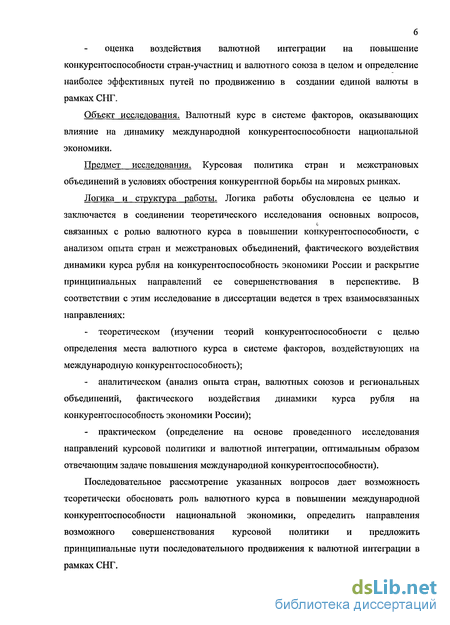 6

- оценка воздействия валютной интеграции на повышение конкурентоспособности стран-участниц и валютного союза в целом и определение наиболее эффективных путей по продвижению в создании единой валюты в рамках СНГ.

Объект исследования. Валютный курс в системе факторов, оказывающих влияние на динамику международной конкурентоспособности национальной экономики.

Предмет исследования. Курсовая политика стран и межстрановых объединений в условиях обострения конкурентной борьбы на мировых рынках.

Логика и структура работы. Логика работы обусловлена ее целью и заключается в соединении теоретического исследования основных вопросов, связанных с ролью валютного курса в повышении конкурентоспособности, с анализом опыта стран и межстрановых объединений, фактического воздействия динамики курса рубля на конкурентоспособность экономики России и раскрытие принципиальных направлений ее совершенствования в перспективе. В соответствии с этим исследование в диссертации ведется в трех взаимосвязанных направлениях:

- теоретическом (изучении теорий конкурентоспособности с целью определения места валютного курса в системе факторов, воздействующих на международную конкурентоспособность);

- аналитическом (анализ опыта стран, валютных союзов и региональных объединений, фактического воздействия динамики курса рубля на конкурентоспособность экономики России);

- практическом (определение на основе проведенного исследования направлений курсовой политики и валютной интеграции, оптимальным образом отвечающим задаче повышения международной конкурентоспособности).

Последовательное рассмотрение указанных вопросов дает возможность теоретически обосновать роль валютного курса в повышении международной конкурентоспособности национальной экономики, определить направления возможного совершенствования курсовой политики и предложить принципиальные пути последовательного продвижения к валютной интеграции в рамках СНГ.

dsLib.net
библиотека диссертаций